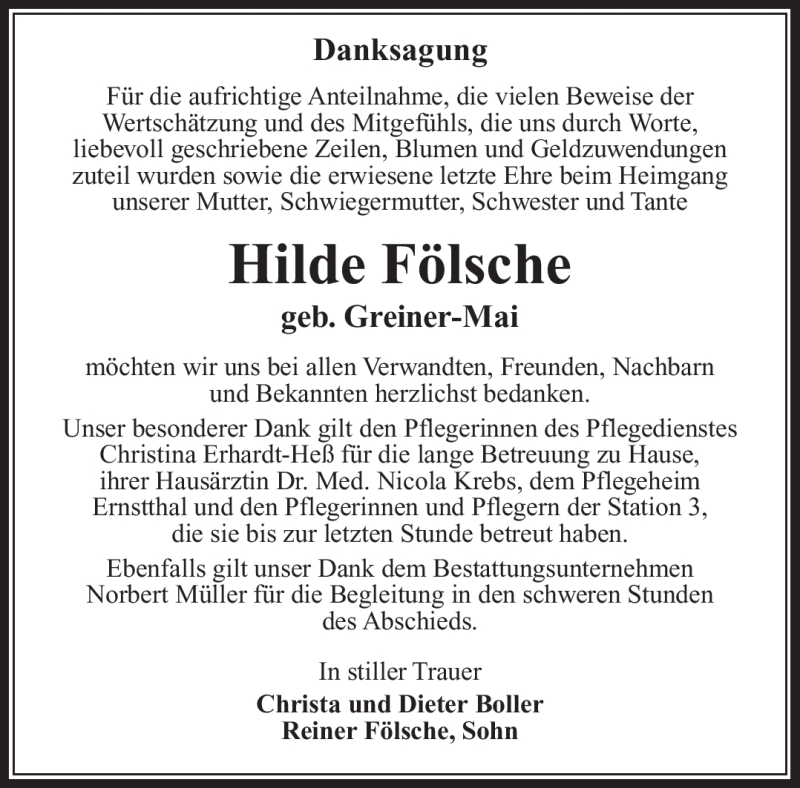 Danksagung

Für die aufrichtige Anteilnahme, die vielen Beweise der Wertschätzung und des Mitgefühls, die uns durch Worte, liebevoll geschriebene Zeilen, Blumen und Geldzuwendungen zuteil wurden sowie die erwiesene letzte Ehre beim Heimgang unserer Mutter, Schwiegermutter, Schwester und Tante

Hilde Fölsche

geb. Greiner-Mai

möchten wir uns bei allen Verwandten, Freunden, Nachbarn und Bekannten herzlichst bedanken.

Unser besonderer Dank gilt den Pflegerinnen des Pflegedienstes Christina Erhardt-Heß für die lange Betreuung zu Hause, ihrer Hausärztin Dr. Med. Nicola Krebs, dem Pflegeheim Ernstthal und den Pflegerinnen und Pflegern der Station 3, die sie bis zur letzten Stunde betreut haben.

Ebenfalls gilt unser Dank dem Bestattungsunternehmen Norbert Müller für die Begleitung in den schweren Stunden des Abschieds.

In stiller Trauer

Christa und Dieter Boller
Reiner Fölsche, Sohn